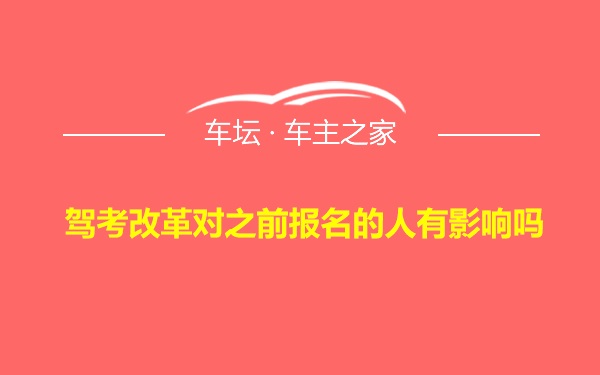 车坛 · 车主之家

驾考改革对之前报名的人有影响吗